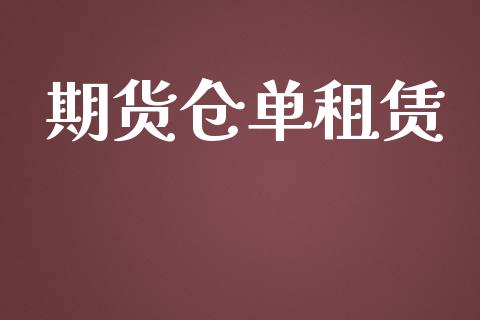 期货仓单租赁